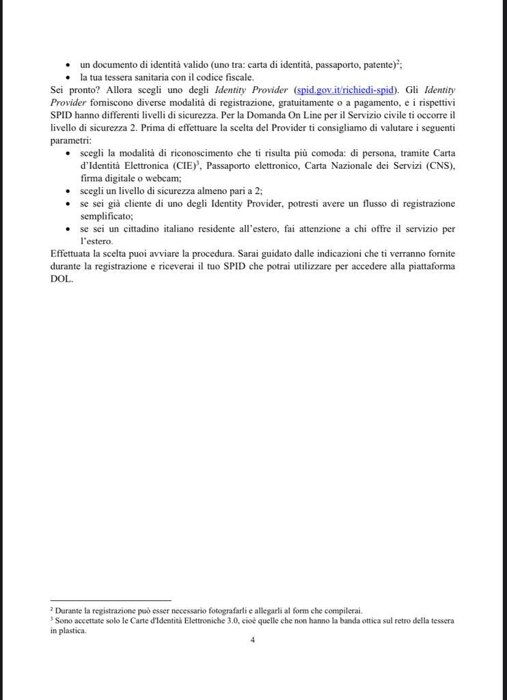 • un documento di identità valido (uno tra: carta di identità, passaporto, patente)$^2$;
• la tua tessera sanitaria con il codice fiscale.

Sei pronto? Allora scegli uno degli Identity Provider (spid.gov.it/richiedi-spid). Gli Identity Provider forniscono diverse modalità di registrazione, gratuitamente o a pagamento, e i rispettivi SPID hanno differenti livelli di sicurezza. Per la Domanda On Line per il Servizio civile ti occorre il livello di sicurezza 2. Prima di effettuare la scelta del Provider ti consigliamo di valutare i seguenti parametri:
• scegli la modalità di riconoscimento che ti risulta più comoda: di persona, tramite Carta d'Identità Elettronica (CIE)$^3$, Passaporto elettronico, Carta Nazionale dei Servizi (CNS), firma digitale o webcam;
• scegli un livello di sicurezza almeno pari a 2;
• se sei già cliente di uno degli Identity Provider, potresti avere un flusso di registrazione semplificato;
• se sei un cittadino italiano residente all'estero, fai attenzione a chi offre il servizio per l'estero.

Effettuata la scelta puoi avviare la procedura. Sarai guidato dalle indicazioni che ti verranno fornite durante la registrazione e riceverai il tuo SPID che potrai utilizzare per accedere alla piattaforma DOL.

$^2$ Durante la registrazione può esser necessario fotografarli e allegarli al form che compilerai.
$^3$ Sono accettate solo le Carte d'Identità Elettroniche 3.0, cioè quelle che non hanno la banda ottica sul retro della tessera in plastica.

4